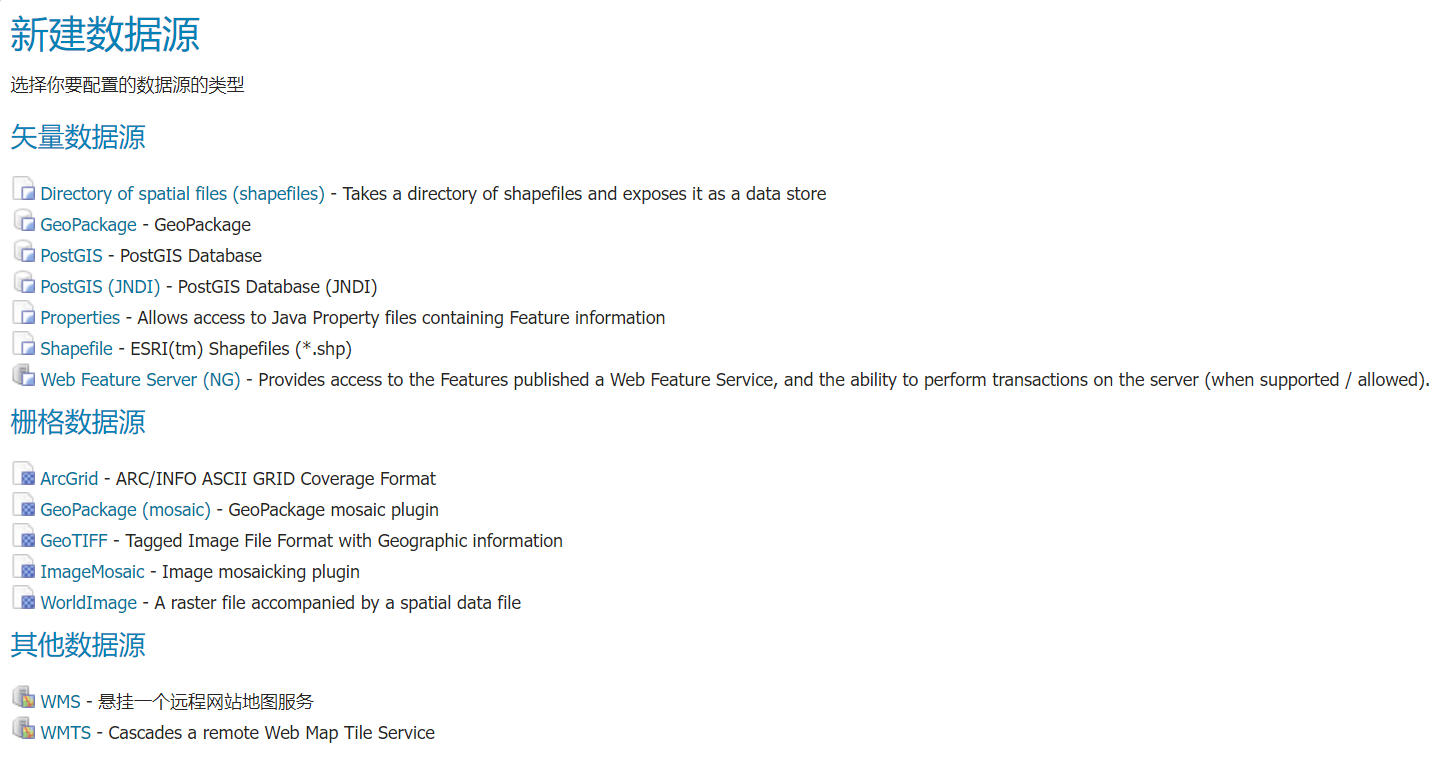 新建数据源

选择你要配置的数据源的类型

矢量数据源

Directory of spatial files (shapefiles) - Takes a directory of shapefiles and exposes it as a data store
GeoPackage - GeoPackage
PostGIS - PostGIS Database
PostGIS (JNDI) - PostGIS Database (JNDI)
Properties - Allows access to Java Property files containing Feature information
Shapefile - ESRI(tm) Shapefiles (*.shp)
Web Feature Server (NG) - Provides access to the Features published a Web Feature Service, and the ability to perform transactions on the server (when supported / allowed).

栅格数据源

ArcGrid - ARC/INFO ASCII GRID Coverage Format
GeoPackage (mosaic) - GeoPackage mosaic plugin
GeoTIFF - Tagged Image File Format with Geographic information
ImageMosaic - Image mosaicking plugin
WorldImage - A raster file accompanied by a spatial data file

其他数据源

WMS - 悬挂一个远程网站地图服务
WMTS - Cascades a remote Web Map Tile Service